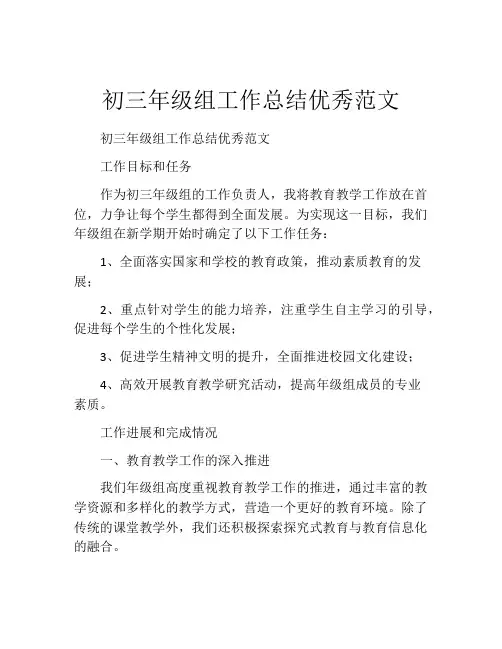 初三年级组工作总结优秀范文

初三年级组工作总结优秀范文

工作目标和任务

作为初三年级组的工作负责人，我将教育教学工作放在首位，力争让每个学生都得到全面发展。为实现这一目标，我们年级组在新学期开始时确定了以下工作任务：

1、全面落实国家和学校的教育政策，推动素质教育的发展；

2、重点针对学生的能力培养，注重学生自主学习的引导，促进每个学生的个性化发展；

3、促进学生精神文明的提升，全面推进校园文化建设；

4、高效开展教育教学研究活动，提高年级组成员的专业素质。

工作进展和完成情况

一、教育教学工作的深入推进

我们年级组高度重视教育教学工作的推进，通过丰富的教学资源和多样化的教学方式，营造一个更好的教育环境。除了传统的课堂教学外，我们还积极探索探究式教育与教育信息化的融合。